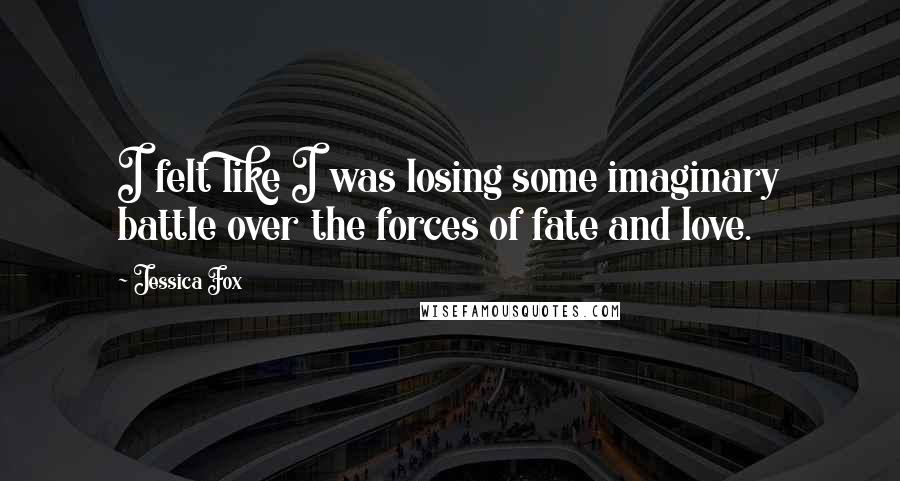 I felt like I was losing some imaginary battle over the forces of fate and love.

~ Jessica Fox

WISEFAMOUSQUOTES.COM